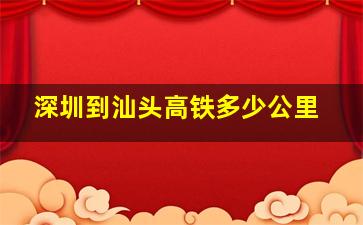 深圳到汕头高铁多少公里